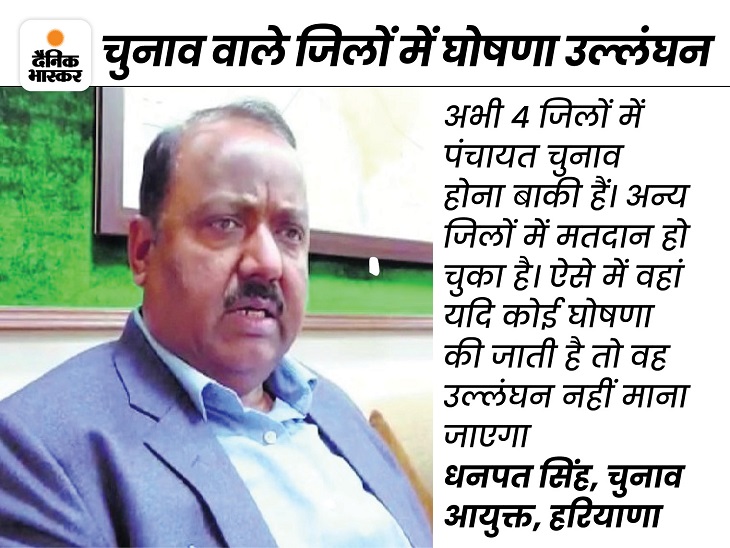 दैनिक भास्कर

चुनाव वाले जिलों में घोषणा उल्लंघन

अभी 4 जिलों में पंचायत चुनाव होना बाकी हैं। अन्य जिलों में मतदान हो चुका है। ऐसे में वहां यदि कोई घोषणा की जाती है तो वह उल्लंघन नहीं माना जाएगा

धनपत सिंह, चुनाव आयुक्त, हरियाणा